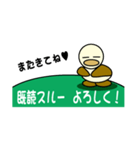 またきてね♥

既読スルー よろしく！